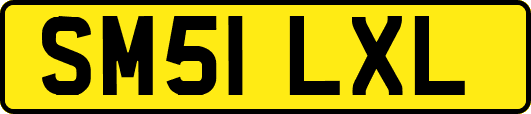 SM51 LXL